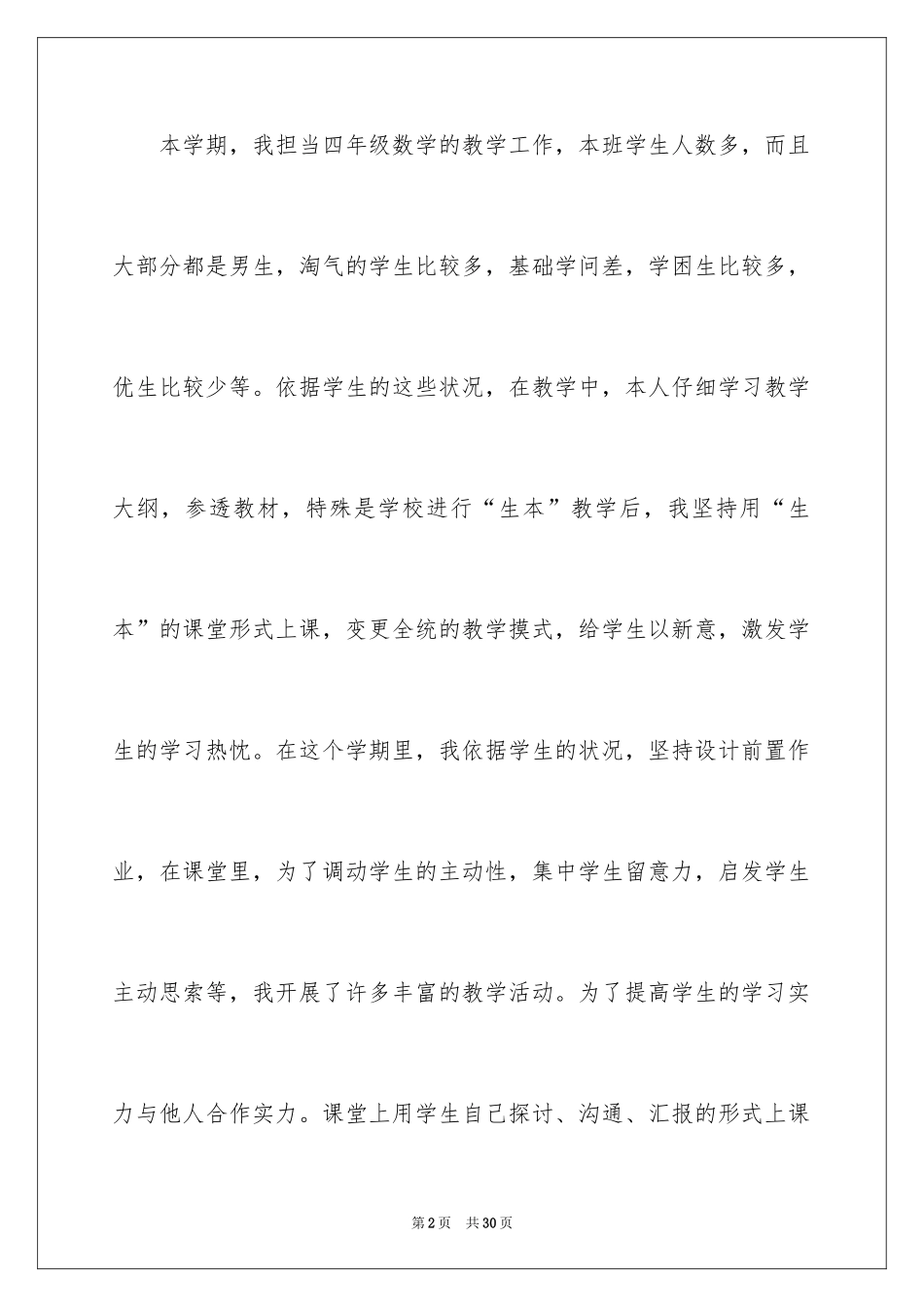 本学期，我担当四年级数学的教学工作，本班学生人数多，而且大部分都是男生，淘气的学生比较多，基础学问差，学困生比较多，优生比较少等。依据学生的这些状况，在教学中，本人仔细学习教学大纲，参透教材，特殊是学校进行“生本”教学后，我坚持用“生本”的课堂形式上课，变更全统的教学摸式，给学生以新意，激发学生的学习热忱。在这个学期里，我依据学生的状况，坚持设计前置作业，在课堂里，为了调动学生的主动性，集中学生留意力，启发学生主动思索等，我开展了许多丰富的教学活动。为了提高学生的学习实力与他人合作实力。课堂上用学生自己探讨、沟通、汇报的形式上课

第2页　共30页